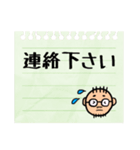 連絡下さい